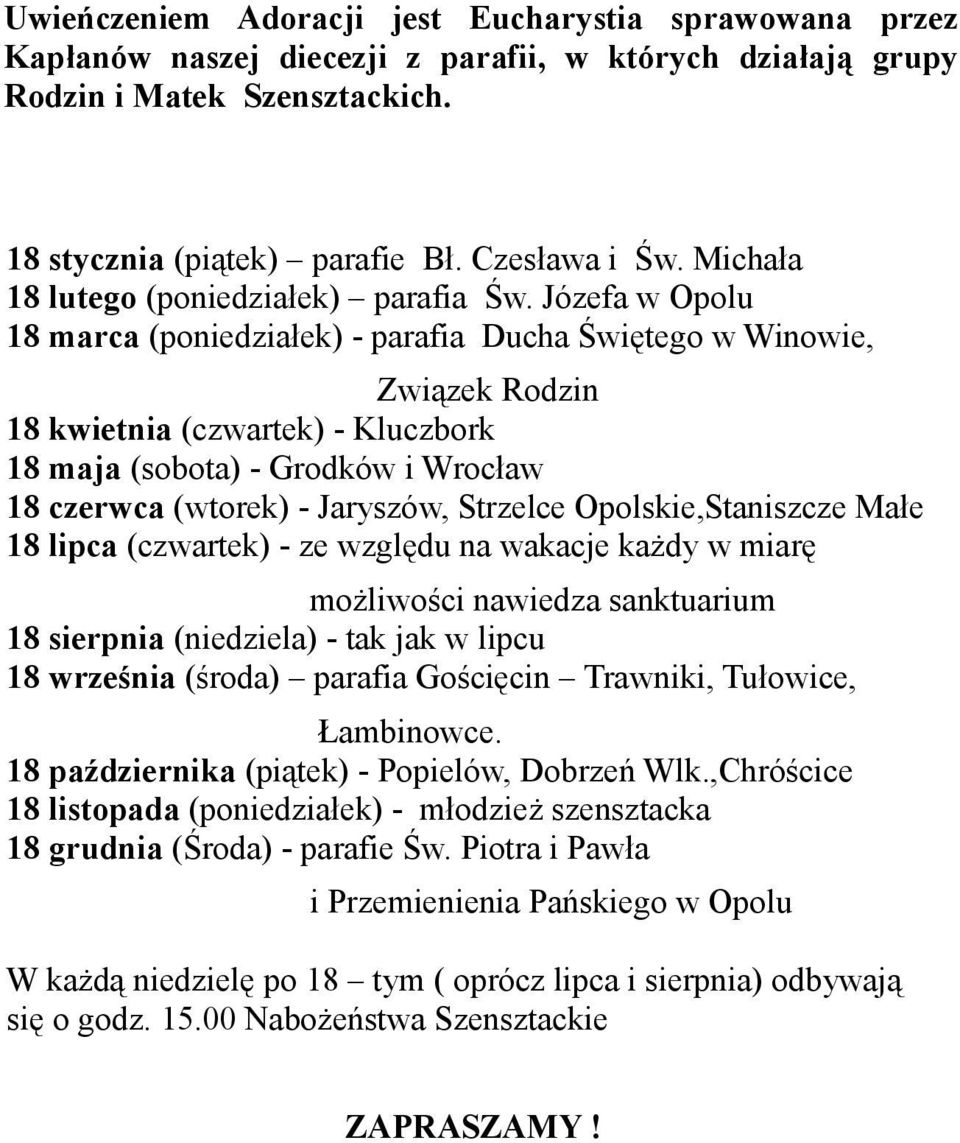 Uwieńczeniem Adoracji jest Eucharystia sprawowana przez Kapłanów naszej diecezji z parafii, w których działają grupy Rodzin i Matek Szensztackich.

18 stycznia (piątek) – parafie Bł. Czesława i Św. Michała
18 lutego (poniedziałek) – parafia Św. Józefa w Opolu
18 marca (poniedziałek) - parafia Ducha Świętego w Winowie,
Związek Rodzin
18 kwietnia (czwartek) - Kluczbork
18 maja (sobota) - Grodków i Wrocław
18 czerwca (wtorek) - Jaryszów, Strzelce Opolskie,Staniszcze Małe
18 lipca (czwartek) - ze względu na wakacje każdy w miarę
możliwości nawiedza sanktuarium
18 sierpnia (niedziela) - tak jak w lipcu
18 września (środa) – parafia Gościęcin – Trawniki, Tułowice,
Łambinowce.
18 października (piątek) - Popielów, Dobrzeń Wlk.,Chróścice
18 listopada (poniedziałek) - młodzież szensztacka
18 grudnia (Środa) - parafie Św. Piotra i Pawła
i Przemienienia Pańskiego w Opolu

W każdą niedzielę po 18 – tym ( oprócz lipca i sierpnia) odbywają się o godz. 15.00 Nabożeństwa Szensztackie

ZAPRASZAMY !